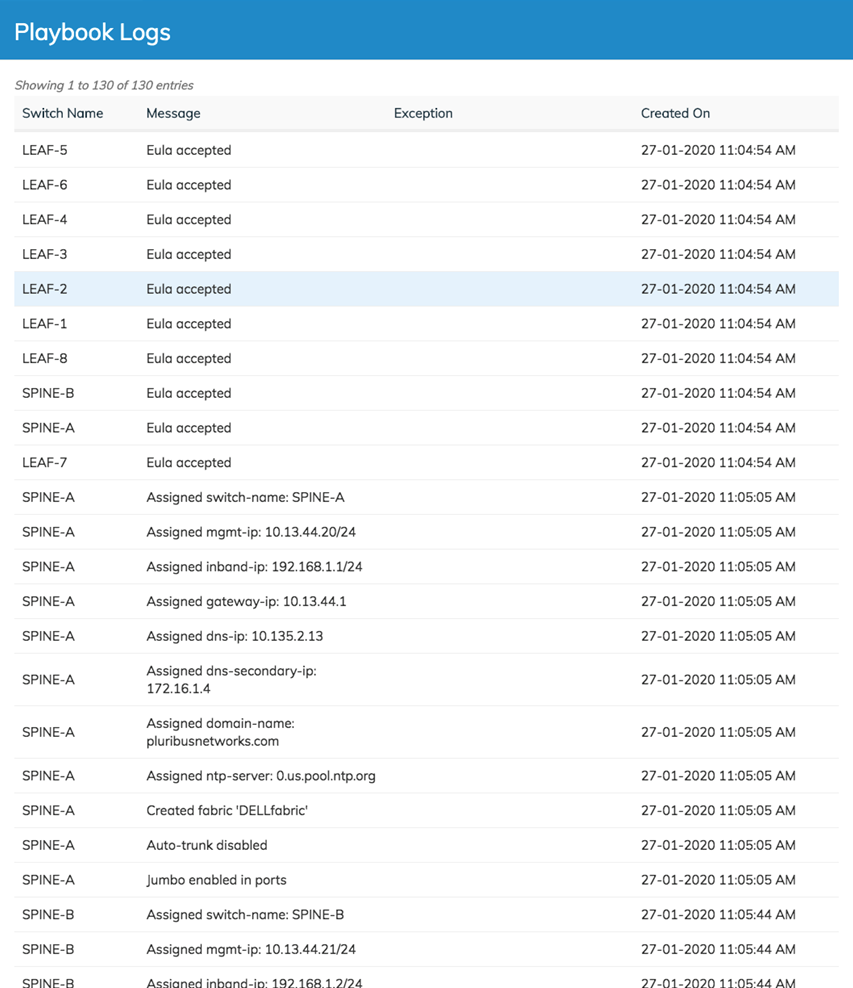 Playbook Logs

Showing 1 to 130 of 130 entries

| Switch Name | Message | Exception | Created On |
|---|---|---|---|
| LEAF-5 | Eula accepted | | 27-01-2020 11:04:54 AM |
| LEAF-6 | Eula accepted | | 27-01-2020 11:04:54 AM |
| LEAF-4 | Eula accepted | | 27-01-2020 11:04:54 AM |
| LEAF-3 | Eula accepted | | 27-01-2020 11:04:54 AM |
| LEAF-2 | Eula accepted | | 27-01-2020 11:04:54 AM |
| LEAF-1 | Eula accepted | | 27-01-2020 11:04:54 AM |
| LEAF-8 | Eula accepted | | 27-01-2020 11:04:54 AM |
| SPINE-B | Eula accepted | | 27-01-2020 11:04:54 AM |
| SPINE-A | Eula accepted | | 27-01-2020 11:04:54 AM |
| LEAF-7 | Eula accepted | | 27-01-2020 11:04:54 AM |
| SPINE-A | Assigned switch-name: SPINE-A | | 27-01-2020 11:05:05 AM |
| SPINE-A | Assigned mgmt-ip: 10.13.44.20/24 | | 27-01-2020 11:05:05 AM |
| SPINE-A | Assigned inband-ip: 192.168.1.1/24 | | 27-01-2020 11:05:05 AM |
| SPINE-A | Assigned gateway-ip: 10.13.44.1 | | 27-01-2020 11:05:05 AM |
| SPINE-A | Assigned dns-ip: 10.135.2.13 | | 27-01-2020 11:05:05 AM |
| SPINE-A | Assigned dns-secondary-ip: 172.16.1.4 | | 27-01-2020 11:05:05 AM |
| SPINE-A | Assigned domain-name: pluribusnetworks.com | | 27-01-2020 11:05:05 AM |
| SPINE-A | Assigned ntp-server: 0.us.pool.ntp.org | | 27-01-2020 11:05:05 AM |
| SPINE-A | Created fabric 'DELLfabric' | | 27-01-2020 11:05:05 AM |
| SPINE-A | Auto-trunk disabled | | 27-01-2020 11:05:05 AM |
| SPINE-A | Jumbo enabled in ports | | 27-01-2020 11:05:05 AM |
| SPINE-B | Assigned switch-name: SPINE-B | | 27-01-2020 11:05:44 AM |
| SPINE-B | Assigned mgmt-ip: 10.13.44.21/24 | | 27-01-2020 11:05:44 AM |
| SPINE-B | Assigned inband-ip: 192.168.1.2/24 | | 27-01-2020 11:05:44 AM |